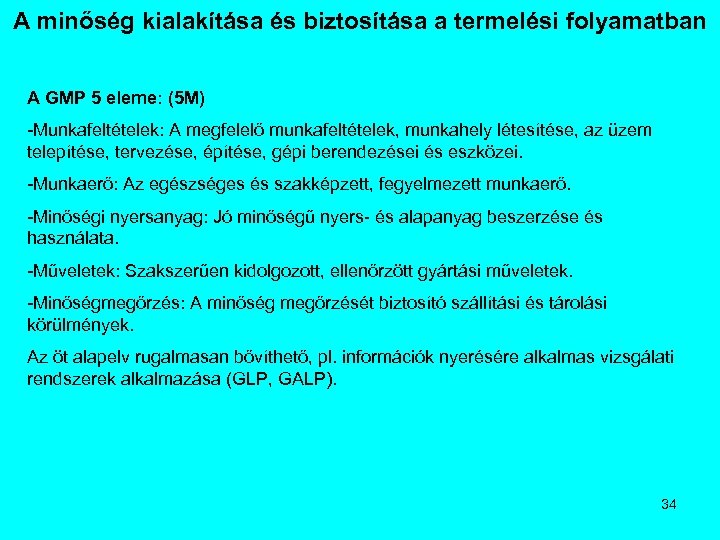 A minőség kialakítása és biztosítása a termelési folyamatban

A GMP 5 eleme: (5M)

-Munkafeltételek: A megfelelő munkafeltételek, munkahely létesítése, az üzem telepítése, tervezése, építése, gépi berendezései és eszközei.

-Munkaerő: Az egészséges és szakképzett, fegyelmezett munkaerő.

-Minőségi nyersanyag: Jó minőségű nyers- és alapanyag beszerzése és használata.

-Műveletek: Szakszerűen kidolgozott, ellenőrzött gyártási műveletek.

-Minőségmegőrzés: A minőség megőrzését biztosító szállítási és tárolási körülmények.

Az öt alapelv rugalmasan bővíthető, pl. információk nyerésére alkalmas vizsgálati rendszerek alkalmazása (GLP, GALP).

34